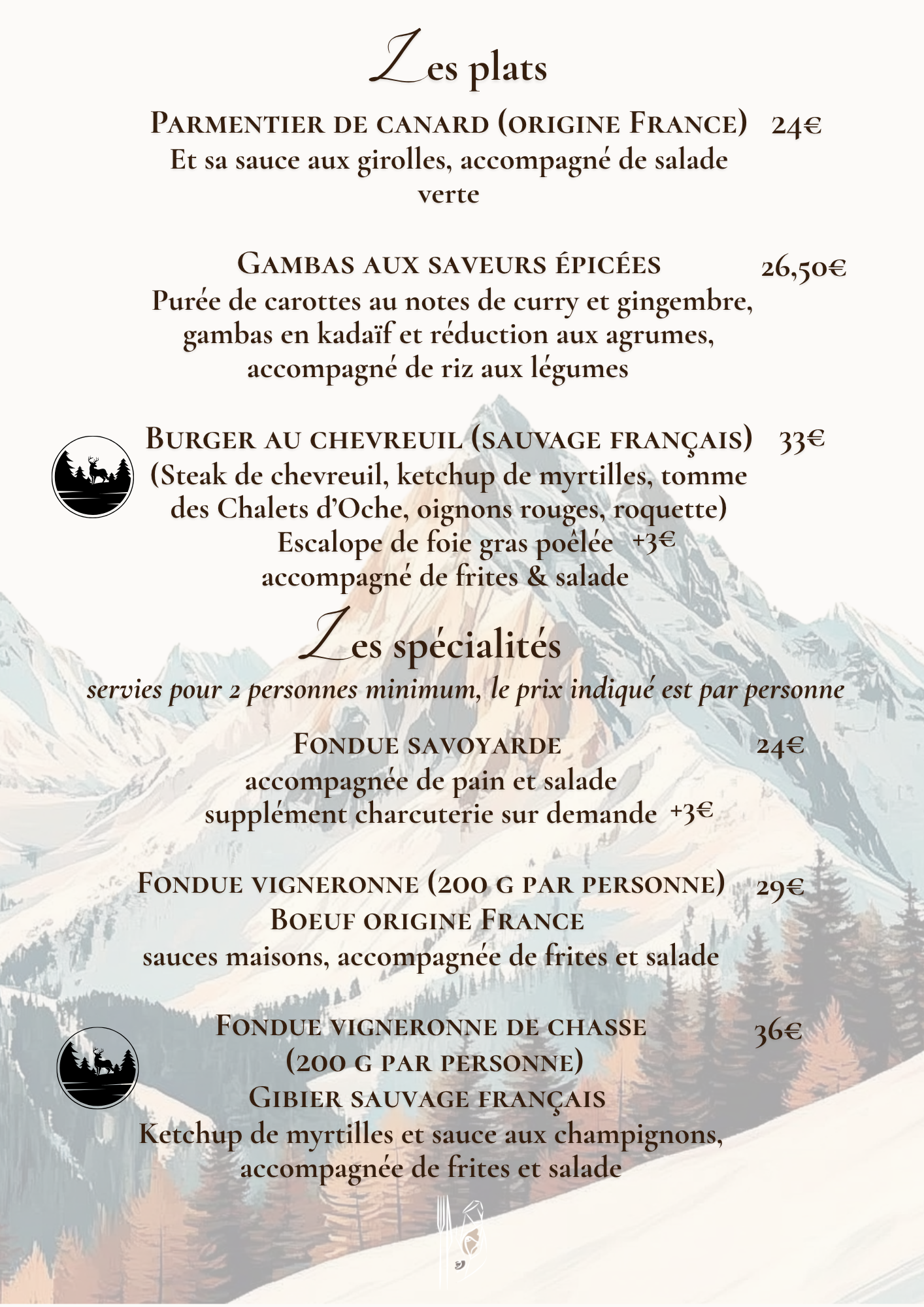 Les plats

Parmentier de canard (origine France) 24€
Et sa sauce aux girolles, accompagné de salade verte

Gambas aux saveurs épicées 26,50€
Purée de carottes au notes de curry et gingembre, gambas en kadaïf et réduction aux agrumes, accompagné de riz aux légumes

Burger au chevreuil (sauvage français) 33€
(Steak de chevreuil, ketchup de myrtilles, tomme des Chalets d'Oche, oignons rouges, roquette)
Escalope de foie gras poêlée +3€
accompagné de frites & salade

Les spécialités
servies pour 2 personnes minimum, le prix indiqué est par personne

Fondue savoyarde 24€
accompagnée de pain et salade
supplément charcuterie sur demande +3€

Fondue vigneronne (200 g par personne) 29€
Boeuf origine France
sauces maisons, accompagnée de frites et salade

Fondue vigneronne de chasse 36€
(200 g par personne)
Gibier sauvage français
Ketchup de myrtilles et sauce aux champignons, accompagnée de frites et salade